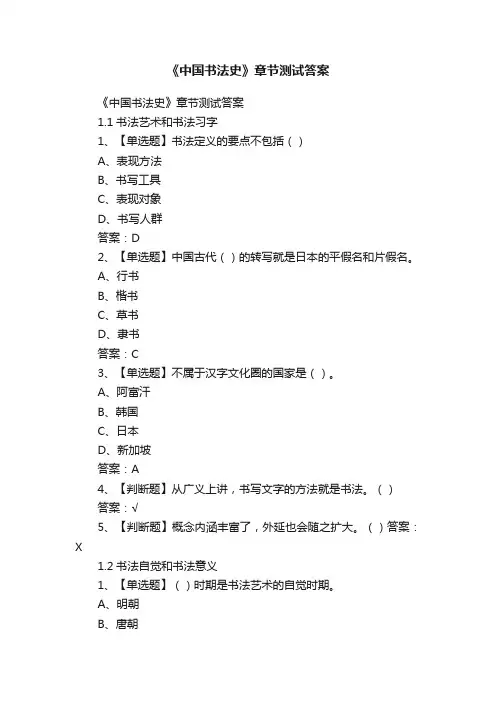 《中国书法史》章节测试答案

《中国书法史》章节测试答案

1.1 书法艺术和书法习字

1、【单选题】书法定义的要点不包括（ ）

A、表现方法

B、书写工具

C、表现对象

D、书写人群

答案：D

2、【单选题】中国古代（ ）的转写就是日本的平假名和片假名。

A、行书

B、楷书

C、草书

D、隶书

答案：C

3、【单选题】不属于汉字文化圈的国家是（ ）。

A、阿富汗

B、韩国

C、日本

D、新加坡

答案：A

4、【判断题】从广义上讲，书写文字的方法就是书法。（ ）

答案：√

5、【判断题】概念内涵丰富了，外延也会随之扩大。（ ）答案：X

1.2 书法自觉和书法意义

1、【单选题】（ ）时期是书法艺术的自觉时期。

A、明朝

B、唐朝